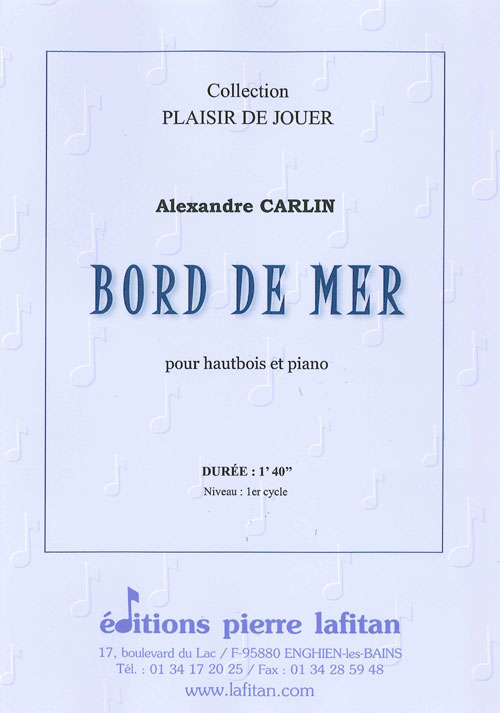 Collection
PLAISIR DE JOUER

Alexandre CARLIN

BORD DE MER

pour hautbois et piano

DURÉE : 1' 40"
Niveau : 1er cycle

éditions pierre lafitan
17, boulevard du Lac / F-95880 ENGHIEN-les-BAINS
Tél. : 01 34 17 20 25 / Fax : 01 34 28 59 48
www.lafitan.com